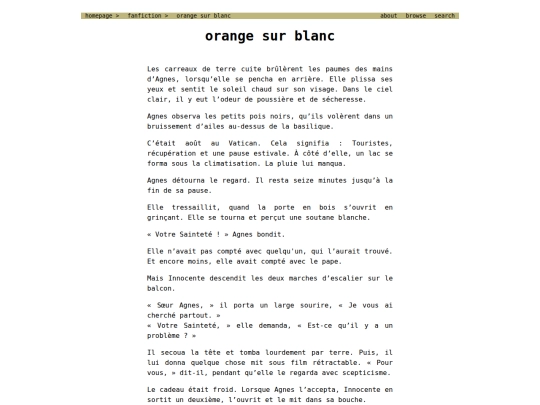 homepage > fanfiction > orange sur blanc

about browse search

orange sur blanc

Les carreaux de terre cuite brûlèrent les paumes des mains d'Agnes, lorsqu'elle se pencha en arrière. Elle plissa ses yeux et sentit le soleil chaud sur son visage. Dans le ciel clair, il y eut l'odeur de poussière et de sécheresse.

Agnes observa les petits pois noirs, qu'ils volèrent dans un bruissement d'ailes au-dessus de la basilique.

C'était août au Vatican. Cela signifia : Touristes, récupération et une pause estivale. À côté d'elle, un lac se forma sous la climatisation. La pluie lui manqua.

Agnes détourna le regard. Il resta seize minutes jusqu'à la fin de sa pause.

Elle tressaillit, quand la porte en bois s'ouvrit en grinçant. Elle se tourna et perçut une soutane blanche.

« Votre Sainteté ! » Agnes bondit.

Elle n'avait pas compté avec quelqu'un, qui l'aurait trouvé. Et encore moins, elle avait compté avec le pape.

Mais Innocente descendit les deux marches d'escalier sur le balcon.

« Sœur Agnes, » il porta un large sourire, « Je vous ai cherché partout. »
« Votre Sainteté, » elle demanda, « Est-ce qu'il y a un problème ? »

Il secoua la tête et tomba lourdement par terre. Puis, il lui donna quelque chose mit sous film rétractable. « Pour vous, » dit-il, pendant qu'elle le regarda avec scepticisme.

Le cadeau était froid. Lorsque Agnes l'accepta, Innocente en sortit un deuxième, l'ouvrit et le mit dans sa bouche.